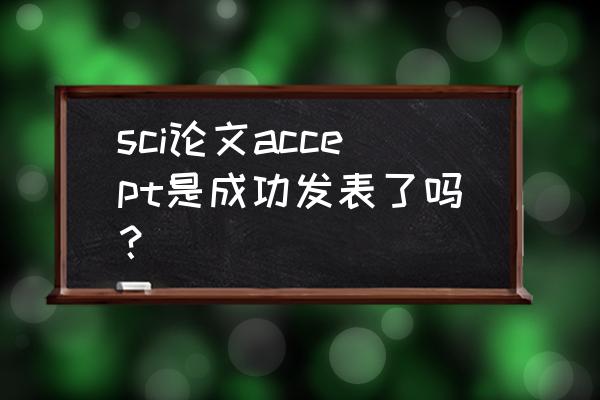 sci论文accept是成功发表了吗？